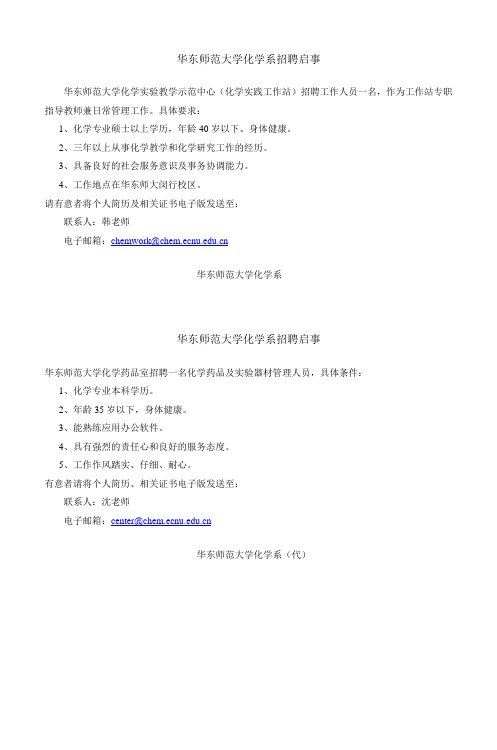 华东师范大学化学系招聘启事

华东师范大学化学实验教学示范中心（化学实践工作站）招聘工作人员一名，作为工作站专职指导教师兼日常管理工作。具体要求：

1、化学专业硕士以上学历，年龄 40 岁以下、身体健康。

2、三年以上从事化学教学和化学研究工作的经历。

3、具备良好的社会服务意识及事务协调能力。

4、工作地点在华东师大闵行校区。

请有意者将个人简历及相关证书电子版发送至：

联系人：韩老师

电子邮箱：chemwork@chem.ecnu.edu.cn

华东师范大学化学系

华东师范大学化学系招聘启事

华东师范大学化学药品室招聘一名化学药品及实验器材管理人员，具体条件：

1、化学专业本科学历。

2、年龄 35 岁以下，身体健康。

3、能熟练应用办公软件。

4、具有强烈的责任心和良好的服务态度。

5、工作作风踏实、仔细、耐心。

有意者请将个人简历、相关证书电子版发送至：

联系人：沈老师

电子邮箱：center@chem.ecnu.edu.cn

华东师范大学化学系（代）